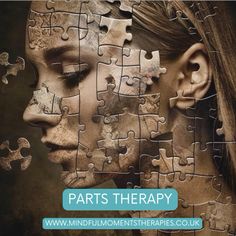 PARTS THERAPY

WWW.MINDFULMOMENTSTHERAPIES.CO.UK